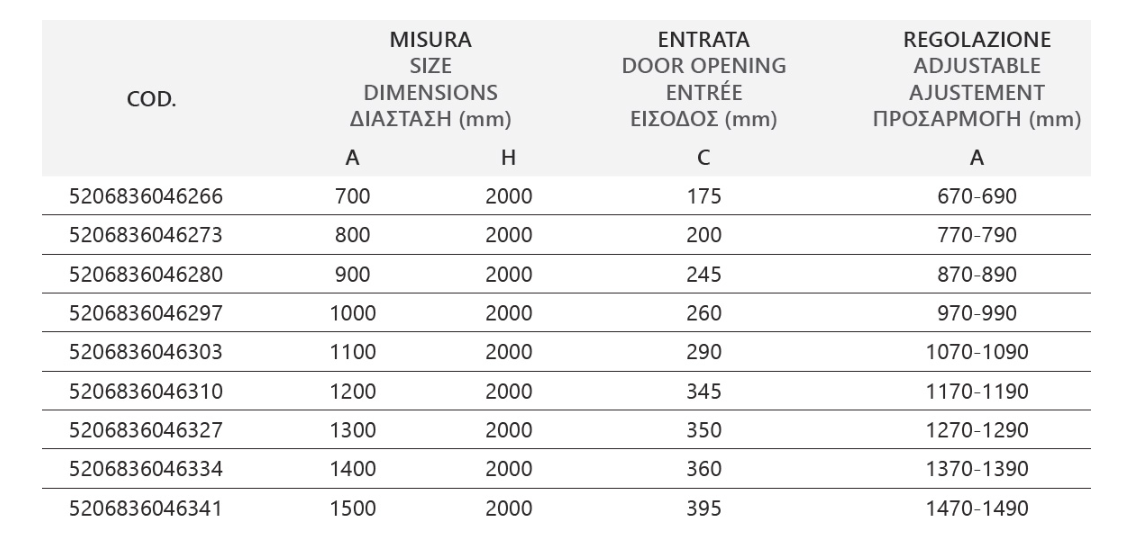 | COD. | MISURA SIZE DIMENSIONS ΔΙΑΣΤΑΣΗ (mm) | | ENTRATA DOOR OPENING ENTRÉE ΕΙΣΟΔΟΣ (mm) | REGOLAZIONE ADJUSTABLE AJUSTEMENT ΠΡΟΣΑΡΜΟΓΗ (mm) |
|---|---|---|---|---|
| | A | H | C | A |
| 5206836046266 | 700 | 2000 | 175 | 670-690 |
| 5206836046273 | 800 | 2000 | 200 | 770-790 |
| 5206836046280 | 900 | 2000 | 245 | 870-890 |
| 5206836046297 | 1000 | 2000 | 260 | 970-990 |
| 5206836046303 | 1100 | 2000 | 290 | 1070-1090 |
| 5206836046310 | 1200 | 2000 | 345 | 1170-1190 |
| 5206836046327 | 1300 | 2000 | 350 | 1270-1290 |
| 5206836046334 | 1400 | 2000 | 360 | 1370-1390 |
| 5206836046341 | 1500 | 2000 | 395 | 1470-1490 |